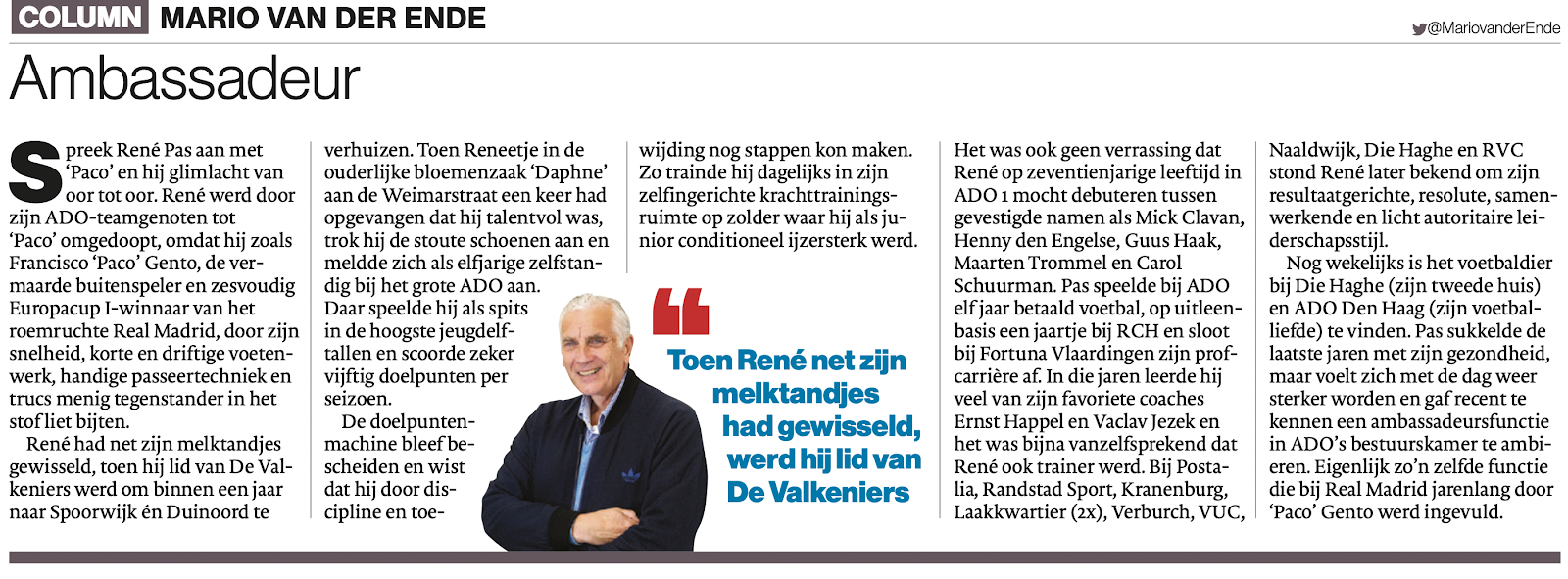 COLUMN MARIO VAN DER ENDE

@MariovanderEnde

Ambassadeur

Spreek René Pas aan met 'Paco' en hij glimlacht van oor tot oor. René werd door zijn ADO-teamgenoten tot 'Paco' omgedoopt, omdat hij zoals Francisco 'Paco' Gento, de vermaarde buitenspeler en zesvoudig Europacup I-winnaar van het roemruchte Real Madrid, door zijn snelheid, korte en driftige voetenwerk, handige passeertechniek en trucs menig tegenstander in het stof liet bijten.

René had net zijn melktandjes gewisseld, toen hij lid van De Valkeniers werd om binnen een jaar naar Spoorwijk én Duinoord te verhuizen. Toen Reneetje in de ouderlijke bloemenzaak 'Daphne' aan de Weimarstraat een keer had opgevangen dat hij talentvol was, trok hij de stoute schoenen aan en meldde zich als elfjarige zelfstandig bij het grote ADO aan. Daar speelde hij als spits in de hoogste jeugdelftallen en scoorde zeker vijftig doelpunten per seizoen.

De doelpuntenmachine bleef bescheiden en wist dat hij door discipline en toewijding nog stappen kon maken. Zo trainde hij dagelijks in zijn zelfingerichte krachttrainingsruimte op zolder waar hij als junior conditioneel ijzersterk werd.

Toen René net zijn melktandjes had gewisseld, werd hij lid van De Valkeniers

Het was ook geen verrassing dat René op zeventienjarige leeftijd in ADO 1 mocht debuteren tussen gevestigde namen als Mick Clavan, Henny den Engelse, Guus Haak, Maarten Trommel en Carol Schuurman. Pas speelde bij ADO elf jaar betaald voetbal, op uitleenbasis een jaartje bij RCH en sloot bij Fortuna Vlaardingen zijn profcarrière af. In die jaren leerde hij veel van zijn favoriete coaches Ernst Happel en Vaclav Jezek en het was bijna vanzelfsprekend dat René ook trainer werd. Bij Postalia, Randstad Sport, Kranenburg, Laakkwartier (2x), Verburch, VUC, Naaldwijk, Die Haghe en RVC stond René later bekend om zijn resultaatgerichte, resolute, samenwerkende en licht autoritaire leiderschapsstijl.

Nog wekelijks is het voetbaldier bij Die Haghe (zijn tweede huis) en ADO Den Haag (zijn voetballiefde) te vinden. Pas sukkelde de laatste jaren met zijn gezondheid, maar voelt zich met de dag weer sterker worden en gaf recent te kennen een ambassadeursfunctie in ADO's bestuurskamer te ambiëren. Eigenlijk zo'n zelfde functie die bij Real Madrid jarenlang door 'Paco' Gento werd ingevuld.